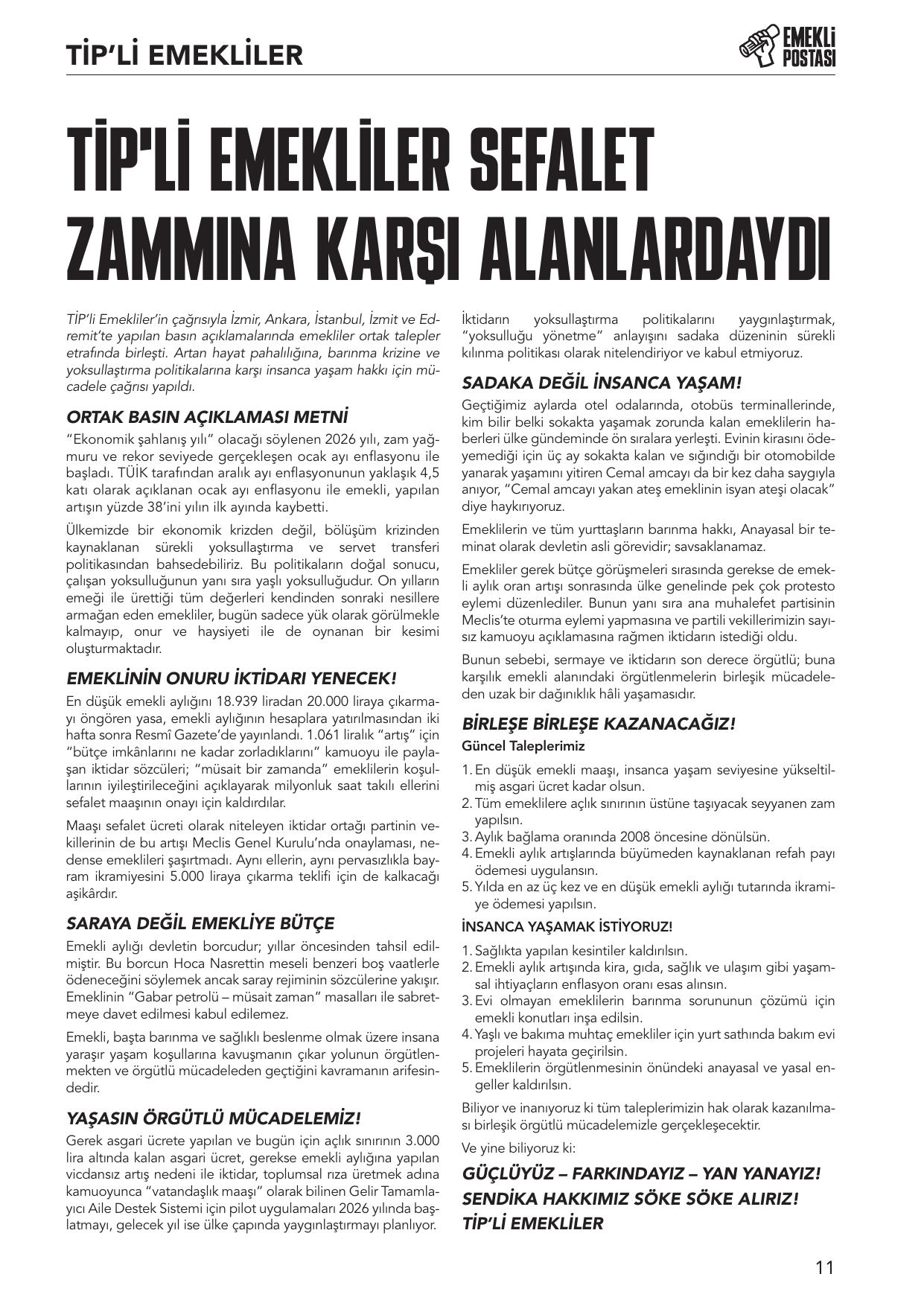 TİP'Lİ EMEKLİLER

EMEKLİ POSTASI

TİP'Lİ EMEKLİLER SEFALET ZAMMINA KARŞI ALANLARDAYDI

TİP'li Emekliler'in çağrısıyla İzmir, Ankara, İstanbul, İzmit ve Edremit'te yapılan basın açıklamalarında emekliler ortak talepler etrafında birleşti. Artan hayat pahalılığına, barınma krizine ve yoksullaştırma politikalarına karşı insanca yaşam hakkı için mücadele çağrısı yapıldı.

ORTAK BASIN AÇIKLAMASI METNİ

"Ekonomik şahlanış yılı" olacağı söylenen 2026 yılı, zam yağmuru ve rekor seviyede gerçekleşen ocak ayı enflasyonu ile başladı. TÜİK tarafından aralık ayı enflasyonunun yaklaşık 4,5 katı olarak açıklanan ocak ayı enflasyonu ile emekli, yapılan artışın yüzde 38'ini yılın ilk ayında kaybetti.

Ülkemizde bir ekonomik krizden değil, bölüşüm krizinden kaynaklanan sürekli yoksullaştırma ve servet transferi politikasından bahsedebiliriz. Bu politikaların doğal sonucu, çalışan yoksulluğunun yanı sıra yaşlı yoksulluğudur. On yılların emeği ile ürettiği tüm değerleri kendinden sonraki nesillere armağan eden emekliler, bugün sadece yük olarak görülmekle kalmayıp, onur ve haysiyeti ile de oynanan bir kesimi oluşturmaktadır.

EMEKLİNİN ONURU İKTİDARI YENECEK!

En düşük emekli aylığını 18.939 liradan 20.000 liraya çıkarmayı öngören yasa, emekli aylığının hesaplara yatırılmasından iki hafta sonra Resmî Gazete'de yayınlandı. 1.061 liralık "artış" için "bütçe imkânlarını ne kadar zorladıklarını" kamuoyu ile paylaşan iktidar sözcüleri; "müsait bir zamanda" emeklilerin koşullarının iyileştirileceğini açıklayarak milyonluk saat takılı ellerini sefalet maaşının onayı için kaldırdılar.

Maaşı sefalet ücreti olarak niteleyen iktidar ortağı partinin vekillerinin de bu artışı Meclis Genel Kurulu'nda onaylaması, nedense emeklileri şaşırtmadı. Aynı ellerin, aynı pervasızlıkla bayram ikramiyesini 5.000 liraya çıkarma teklifi için de kalkacağı aşikârdır.

SARAYA DEĞİL EMEKLİYE BÜTÇE

Emekli aylığı devletin borcudur; yıllar öncesinden tahsil edilmiştir. Bu borcun Hoca Nasrettin meseli benzeri boş vaatlerle ödeneceğini söylemek ancak saray rejiminin sözcülerine yakışır. Emeklinin "Gabar petrolü – müsait zaman" masalları ile sabretmeye davet edilmesi kabul edilemez.

Emekli, başta barınma ve sağlıklı beslenme olmak üzere insana yaraşır yaşam koşullarına kavuşmanın çıkar yolunun örgütlenmekten ve örgütlü mücadeleden geçtiğini kavramanın arifesindedir.

YAŞASIN ÖRGÜTLÜ MÜCADELEMİZ!

Gerek asgari ücrete yapılan ve bugün için açlık sınırının 3.000 lira altında kalan asgari ücret, gerekse emekli aylığına yapılan vicdansız artış nedeni ile iktidar, toplumsal rıza üretmek adına kamuoyunca "vatandaşlık maaşı" olarak bilinen Gelir Tamamlayıcı Aile Destek Sistemi için pilot uygulamaları 2026 yılında başlatmayı, gelecek yıl ise ülke çapında yaygınlaştırmayı planlıyor.

İktidarın yoksullaştırma politikalarını yaygınlaştırmak, "yoksulluğu yönetme" anlayışını sadaka düzeninin sürekli kılınma politikası olarak nitelendiriyor ve kabul etmiyoruz.

SADAKA DEĞİL İNSANCA YAŞAM!

Geçtiğimiz aylarda otel odalarında, otobüs terminallerinde, kim bilir belki sokakta yaşamak zorunda kalan emeklilerin haberleri ülke gündeminde ön sıralara yerleşti. Evinin kirasını ödeyemediği için üç ay sokakta kalan ve sığındığı bir otomobilde yanarak yaşamını yitiren Cemal amcayı da bir kez daha saygıyla anıyor, "Cemal amcayı yakan ateş emeklinin isyan ateşi olacak" diye haykırıyoruz.

Emeklilerin ve tüm yurttaşların barınma hakkı, Anayasal bir teminat olarak devletin asli görevidir; savsaklanamaz.

Emekliler gerek bütçe görüşmeleri sırasında gerekse de emekli aylık oran artışı sonrasında ülke genelinde pek çok protesto eylemi düzenlediler. Bunun yanı sıra ana muhalefet partisinin Meclis'te oturma eylemi yapmasına ve partili vekillerimizin sayısız kamuoyu açıklamasına rağmen iktidarın istediği oldu.

Bunun sebebi, sermaye ve iktidarın son derece örgütlü; buna karşılık emekli alanındaki örgütlenmelerin birleşik mücadeleden uzak bir dağınıklık hâli yaşamasıdır.

BİRLEŞE BİRLEŞE KAZANACAĞIZ!

Güncel Taleplerimiz

1. En düşük emekli maaşı, insanca yaşam seviyesine yükseltilmiş asgari ücret kadar olsun.
2. Tüm emeklilere açlık sınırının üstüne taşıyacak seyyanen zam yapılsın.
3. Aylık bağlama oranında 2008 öncesine dönülsün.
4. Emekli aylık artışlarında büyümeden kaynaklanan refah payı ödemesi uygulansın.
5. Yılda en az üç kez ve en düşük emekli aylığı tutarında ikramiye ödemesi yapılsın.

İNSANCA YAŞAMAK İSTİYORUZ!

1. Sağlıkta yapılan kesintiler kaldırılsın.
2. Emekli aylık artışında kira, gıda, sağlık ve ulaşım gibi yaşamsal ihtiyaçların enflasyon oranı esas alınsın.
3. Evi olmayan emeklilerin barınma sorununun çözümü için emekli konutları inşa edilsin.
4. Yaşlı ve bakıma muhtaç emekliler için yurt sathında bakım evi projeleri hayata geçirilsin.
5. Emeklilerin örgütlenmesinin önündeki anayasal ve yasal engeller kaldırılsın.

Biliyor ve inanıyoruz ki tüm taleplerimizin hak olarak kazanılması birleşik örgütlü mücadelemizle gerçekleşecektir.

Ve yine biliyoruz ki:

GÜÇLÜYÜZ – FARKINDAYIZ – YAN YANAYIZ!
SENDİKA HAKKIMIZ SÖKE SÖKE ALIRIZ!
TİP'Lİ EMEKLİLER

11